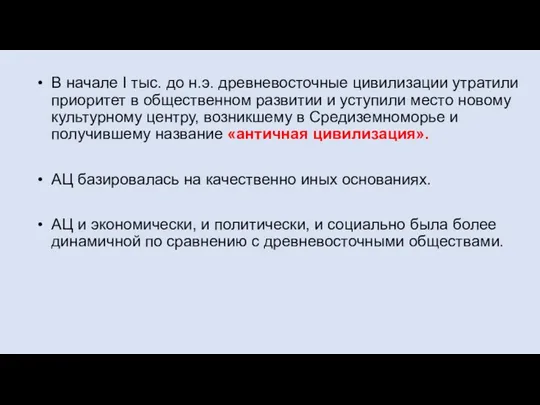 • В начале I тыс. до н.э. древневосточные цивилизации утратили приоритет в общественном развитии и уступили место новому культурному центру, возникшему в Средиземноморье и получившему название «античная цивилизация».

• АЦ базировалась на качественно иных основаниях.

• АЦ и экономически, и политически, и социально была более динамичной по сравнению с древневосточными обществами.